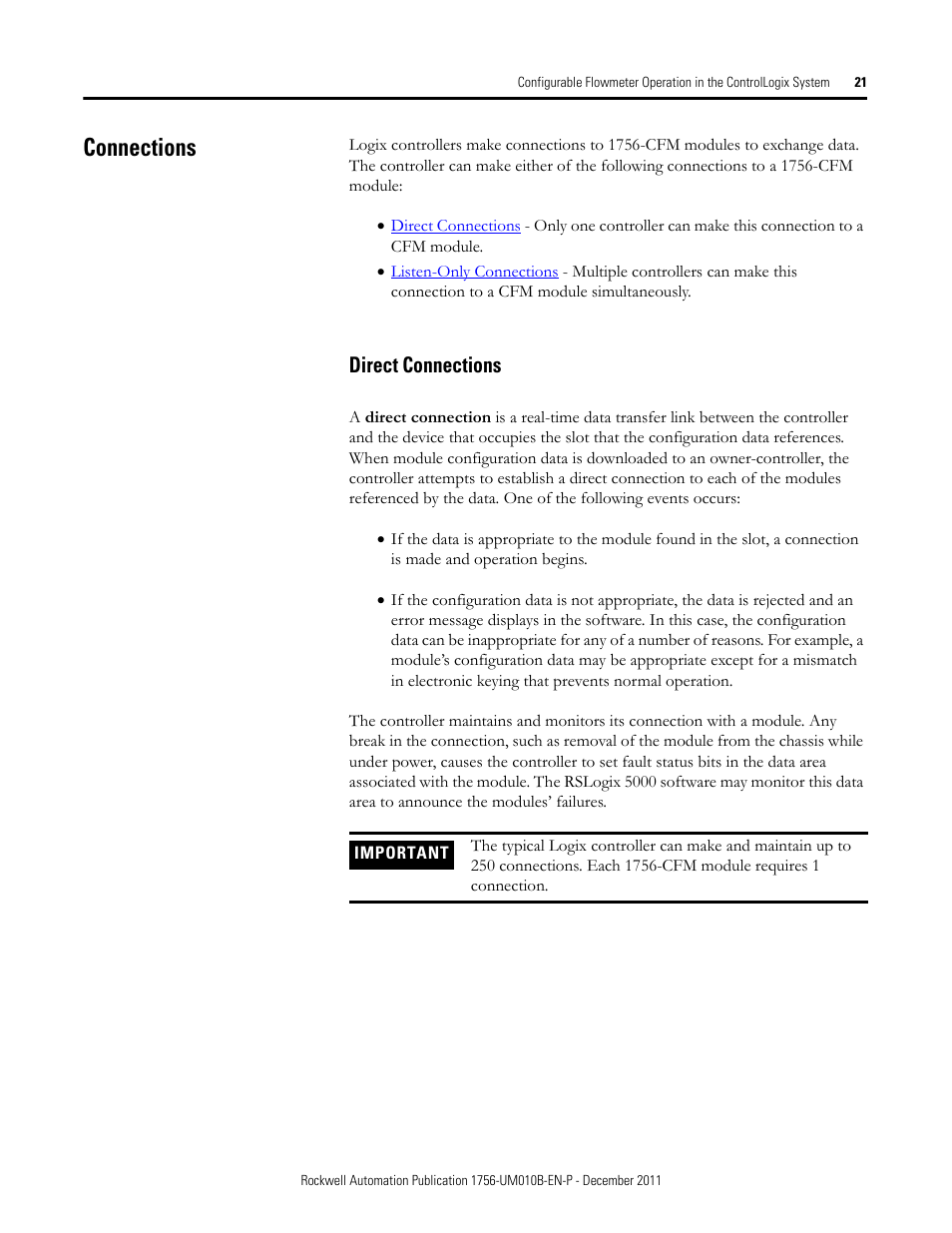 Configurable Flowmeter Operation in the ControlLogix System 21

Connections

Logix controllers make connections to 1756-CFM modules to exchange data. The controller can make either of the following connections to a 1756-CFM module:

• Direct Connections - Only one controller can make this connection to a CFM module.
• Listen-Only Connections - Multiple controllers can make this connection to a CFM module simultaneously.

Direct Connections

A direct connection is a real-time data transfer link between the controller and the device that occupies the slot that the configuration data references. When module configuration data is downloaded to an owner-controller, the controller attempts to establish a direct connection to each of the modules referenced by the data. One of the following events occurs:

• If the data is appropriate to the module found in the slot, a connection is made and operation begins.

• If the configuration data is not appropriate, the data is rejected and an error message displays in the software. In this case, the configuration data can be inappropriate for any of a number of reasons. For example, a module's configuration data may be appropriate except for a mismatch in electronic keying that prevents normal operation.

The controller maintains and monitors its connection with a module. Any break in the connection, such as removal of the module from the chassis while under power, causes the controller to set fault status bits in the data area associated with the module. The RSLogix 5000 software may monitor this data area to announce the modules' failures.

IMPORTANT The typical Logix controller can make and maintain up to 250 connections. Each 1756-CFM module requires 1 connection.

Rockwell Automation Publication 1756-UM010B-EN-P - December 2011